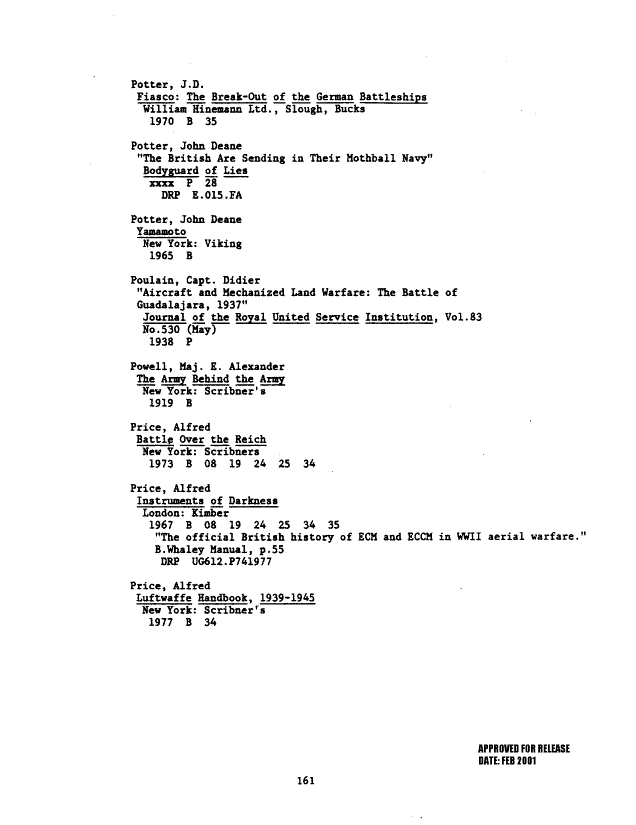 Potter, J.D.
Fiasco: The Break-Out of the German Battleships
William Hinemann Ltd., Slough, Bucks
1970 B 35

Potter, John Deane
"The British Are Sending in Their Mothball Navy"
Bodyguard of Lies
xxxx P 28
DRP E.015.FA

Potter, John Deane
Yamamoto
New York: Viking
1965 B

Poulain, Capt. Didier
"Aircraft and Mechanized Land Warfare: The Battle of Guadalajara, 1937"
Journal of the Royal United Service Institution, Vol.83 No.530 (May)
1938 P

Powell, Maj. E. Alexander
The Army Behind the Army
New York: Scribner's
1919 B

Price, Alfred
Battle Over the Reich
New York: Scribners
1973 B 08 19 24 25 34

Price, Alfred
Instruments of Darkness
London: Kimber
1967 B 08 19 24 25 34 35
"The official British history of ECM and ECCM in WWII aerial warfare."
B.Whaley Manual, p.55
DRP UG612.P741977

Price, Alfred
Luftwaffe Handbook, 1939-1945
New York: Scribner's
1977 B 34

APPROVED FOR RELEASE
DATE: FEB 2001

161